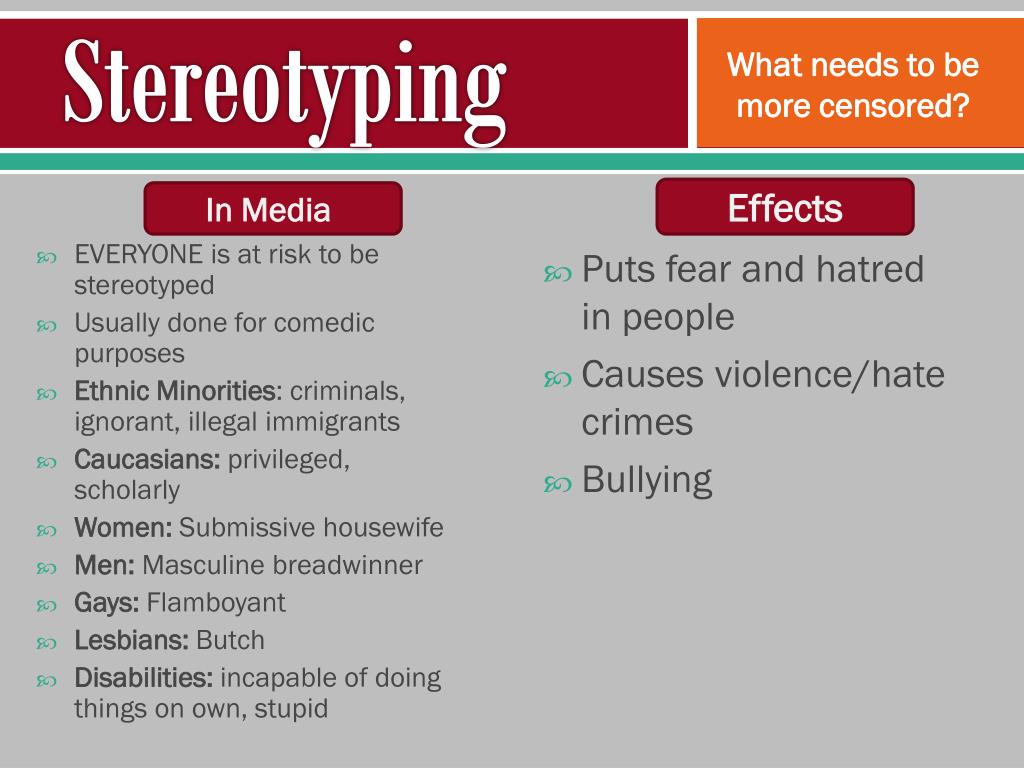 Stereotyping

What needs to be more censored?

In Media

EVERYONE is at risk to be stereotyped
Usually done for comedic purposes
Ethnic Minorities: criminals, ignorant, illegal immigrants
Caucasians: privileged, scholarly
Women: Submissive housewife
Men: Masculine breadwinner
Gays: Flamboyant
Lesbians: Butch
Disabilities: incapable of doing things on own, stupid

Effects

Puts fear and hatred in people
Causes violence/hate crimes
Bullying